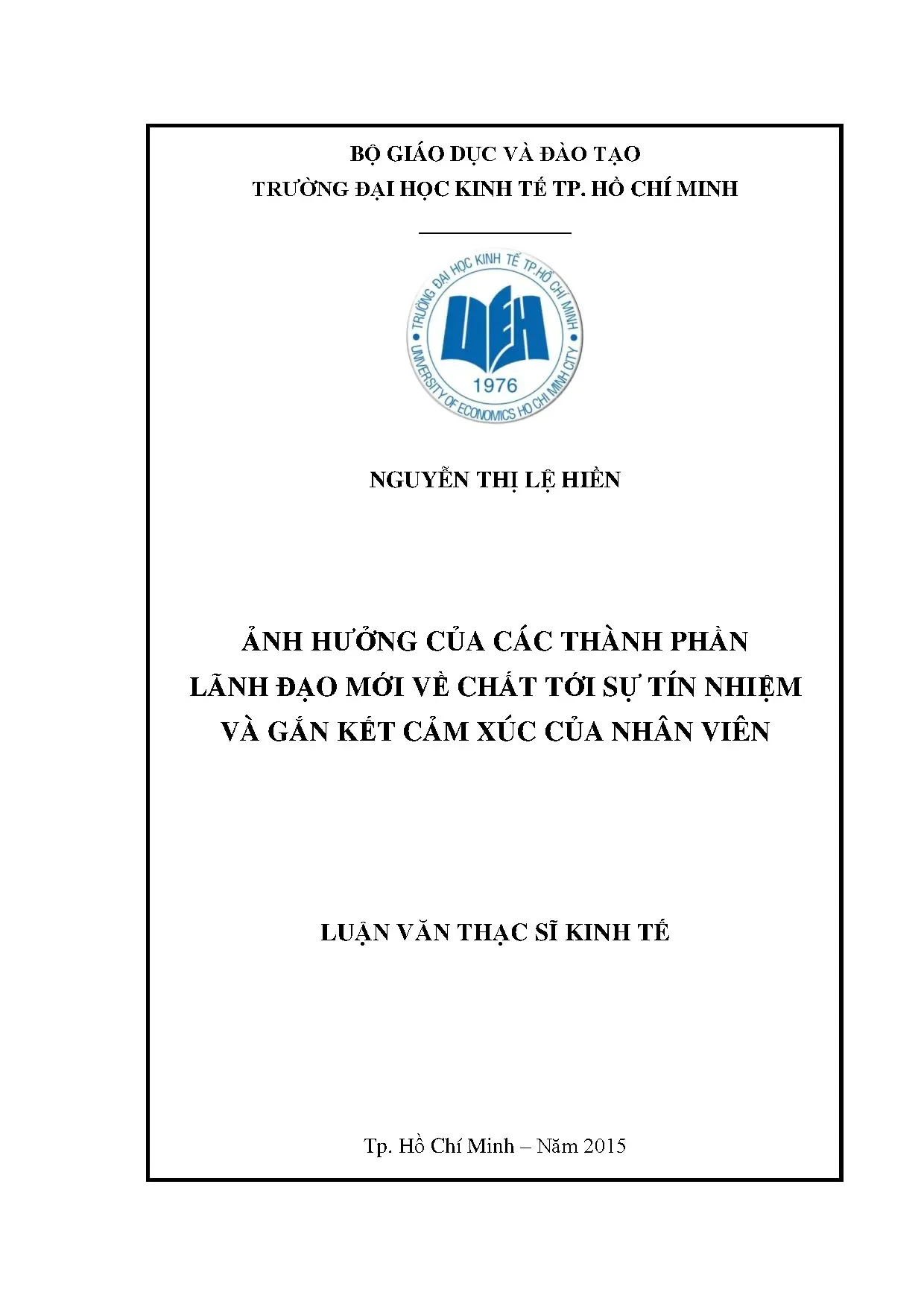 BỘ GIÁO DỤC VÀ ĐÀO TẠO
TRƯỜNG ĐẠI HỌC KINH TẾ TP. HỒ CHÍ MINH

TRƯỜNG ĐẠI HỌC KINH TẾ TP.HỒ CHÍ MINH
UEH
1976
UNIVERSITY OF ECONOMICS HO CHI MINH CITY

NGUYỄN THỊ LỆ HIỀN

ẢNH HƯỞNG CỦA CÁC THÀNH PHẦN LÃNH ĐẠO MỚI VỀ CHẤT TỚI SỰ TÍN NHIỆM VÀ GẮN KẾT CẢM XÚC CỦA NHÂN VIÊN

LUẬN VĂN THẠC SĨ KINH TẾ

Tp. Hồ Chí Minh – Năm 2015